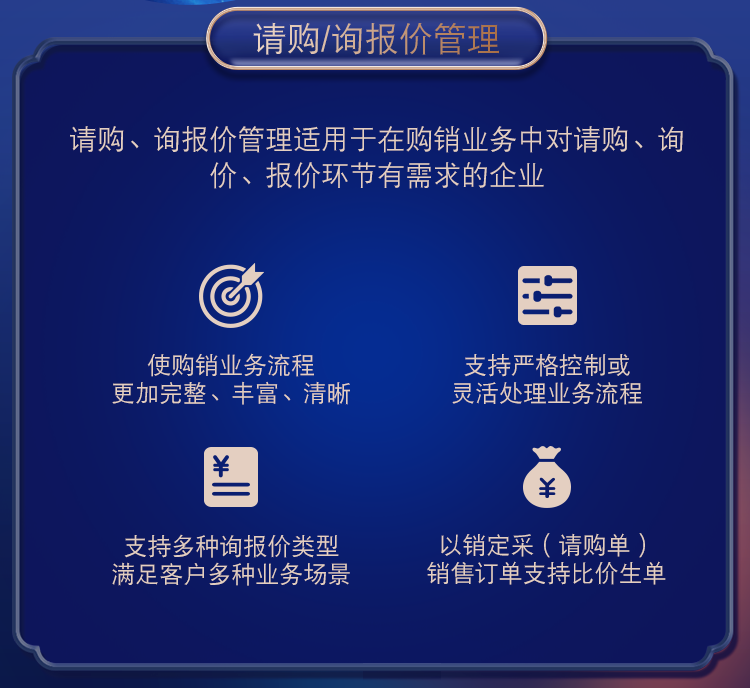 请购/询报价管理

请购、询报价管理适用于在购销业务中对请购、询价、报价环节有需求的企业

使购销业务流程
更加完整、丰富、清晰

支持严格控制或
灵活处理业务流程

¥

支持多种询报价类型
满足客户多种业务场景

¥

以销定采（请购单）
销售订单支持比价生单